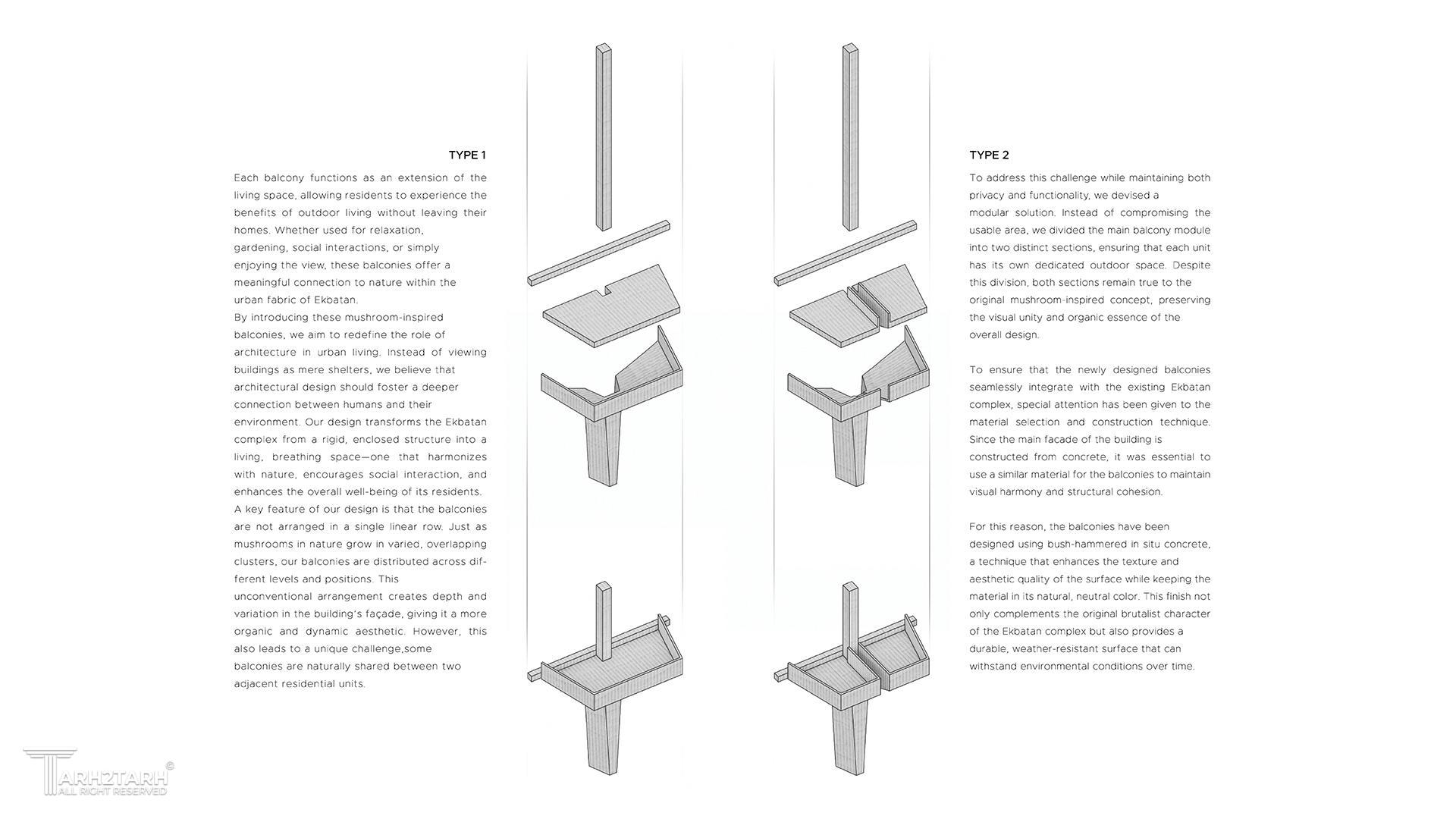 TYPE 1

Each balcony functions as an extension of the living space, allowing residents to experience the benefits of outdoor living without leaving their homes. Whether used for relaxation, gardening, social interactions, or simply enjoying the view, these balconies offer a meaningful connection to nature within the urban fabric of Ekbatan.
By introducing these mushroom-inspired balconies, we aim to redefine the role of architecture in urban living. Instead of viewing buildings as mere shelters, we believe that architectural design should foster a deeper connection between humans and their environment. Our design transforms the Ekbatan complex from a rigid, enclosed structure into a living, breathing space—one that harmonizes with nature, encourages social interaction, and enhances the overall well-being of its residents.
A key feature of our design is that the balconies are not arranged in a single linear row. Just as mushrooms in nature grow in varied, overlapping clusters, our balconies are distributed across different levels and positions. This unconventional arrangement creates depth and variation in the building's façade, giving it a more organic and dynamic aesthetic. However, this also leads to a unique challenge,some balconies are naturally shared between two adjacent residential units.

TYPE 2

To address this challenge while maintaining both privacy and functionality, we devised a modular solution. Instead of compromising the usable area, we divided the main balcony module into two distinct sections, ensuring that each unit has its own dedicated outdoor space. Despite this division, both sections remain true to the original mushroom-inspired concept, preserving the visual unity and organic essence of the overall design.

To ensure that the newly designed balconies seamlessly integrate with the existing Ekbatan complex, special attention has been given to the material selection and construction technique. Since the main facade of the building is constructed from concrete, it was essential to use a similar material for the balconies to maintain visual harmony and structural cohesion.

For this reason, the balconies have been designed using bush-hammered in situ concrete, a technique that enhances the texture and aesthetic quality of the surface while keeping the material in its natural, neutral color. This finish not only complements the original brutalist character of the Ekbatan complex but also provides a durable, weather-resistant surface that can withstand environmental conditions over time.

TARH2TARH ©
ALL RIGHT RESERVED